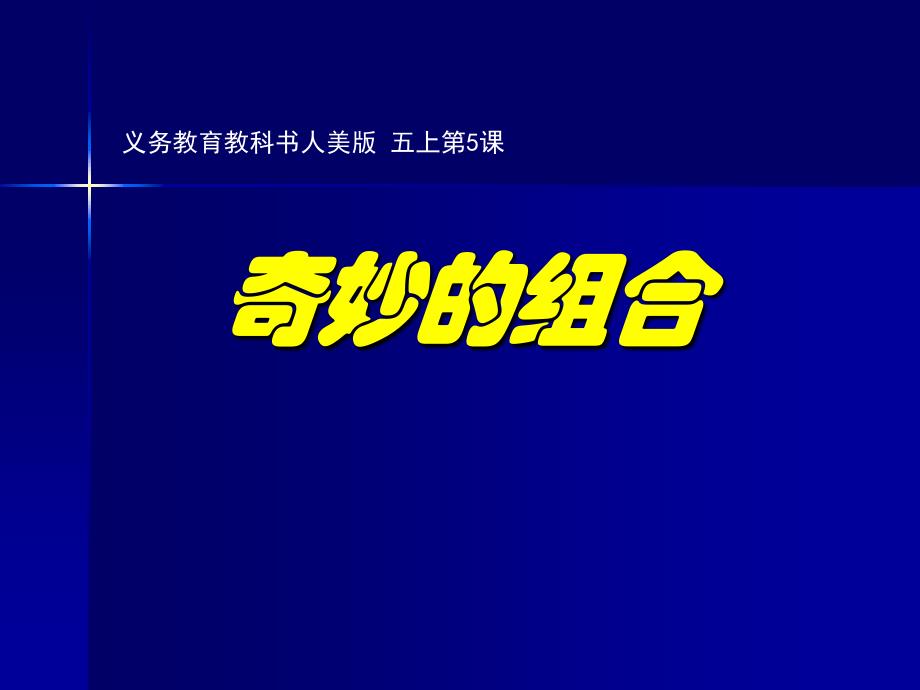 义务教育教科书人美版 五上第5课

奇妙的组合